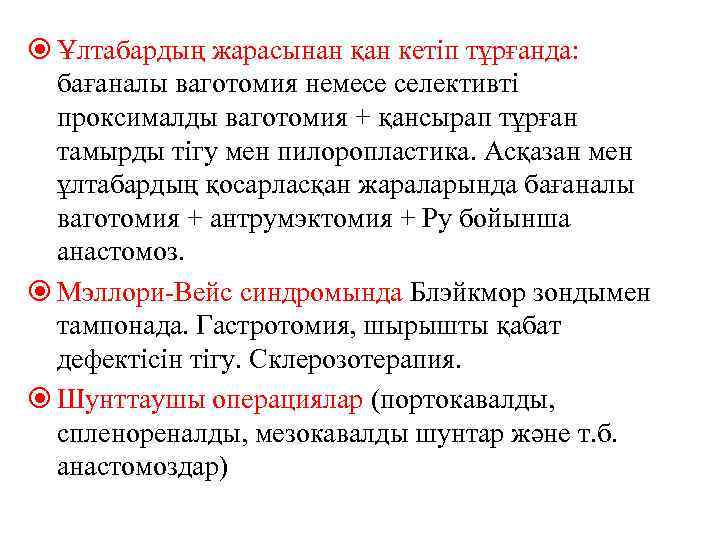 Ұлтабардың жарасынан қан кетіп тұрғанда: бағаналы ваготомия немесе селективті проксималды ваготомия + қансырап тұрған тамырды тігу мен пилоропластика. Асқазан мен ұлтабардың қосарласқан жараларында бағаналы ваготомия + антрумэктомия + Ру бойынша анастомоз.

Мэллори-Вейс синдромында Блэйкмор зондымен тампонада. Гастротомия, шырышты қабат дефектісін тігу. Склерозотерапия.

Шунттаушы операциялар (портокавалды, спленореналды, мезокавалды шунтар және т.б. анастомоздар)